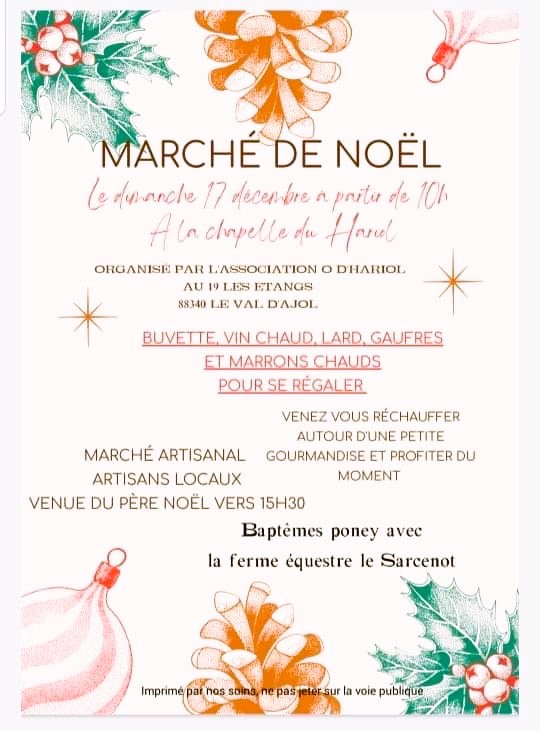 MARCHÉ DE NOËL

Le dimanche 17 décembre à partir de 10h
A la chapelle du Hariol

ORGANISÉ PAR L'ASSOCIATION O D'HARIOL
AU 19 LES ETANGS
88340 LE VAL D'AJOL

BUVETTE, VIN CHAUD, LARD, GAUFRES
ET MARRONS CHAUDS
POUR SE RÉGALER

VENEZ VOUS RÉCHAUFFER AUTOUR D'UNE PETITE GOURMANDISE ET PROFITER DU MOMENT

MARCHÉ ARTISANAL
ARTISANS LOCAUX
VENUE DU PÈRE NOËL VERS 15H30

Baptêmes poney avec
la ferme équestre le Sarcenot

Imprimé par nos soins, ne pas jeter sur la voie publique